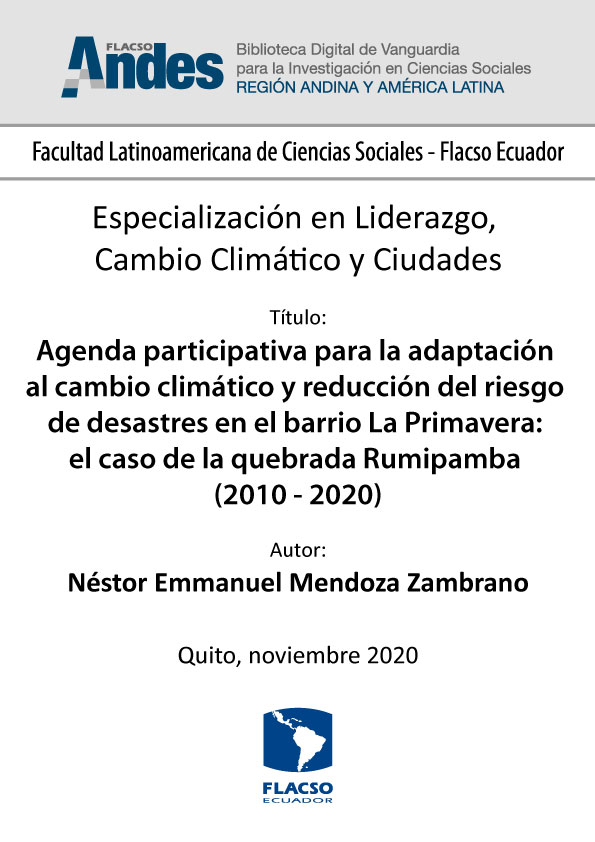 FLACSO Andes

Biblioteca Digital de Vanguardia para la Investigación en Ciencias Sociales
REGIÓN ANDINA Y AMÉRICA LATINA

Facultad Latinoamericana de Ciencias Sociales - Flacso Ecuador

Especialización en Liderazgo, Cambio Climático y Ciudades

Título:

Agenda participativa para la adaptación al cambio climático y reducción del riesgo de desastres en el barrio La Primavera: el caso de la quebrada Rumipamba (2010 - 2020)

Autor:

Néstor Emmanuel Mendoza Zambrano

Quito, noviembre 2020

FLACSO
ECUADOR